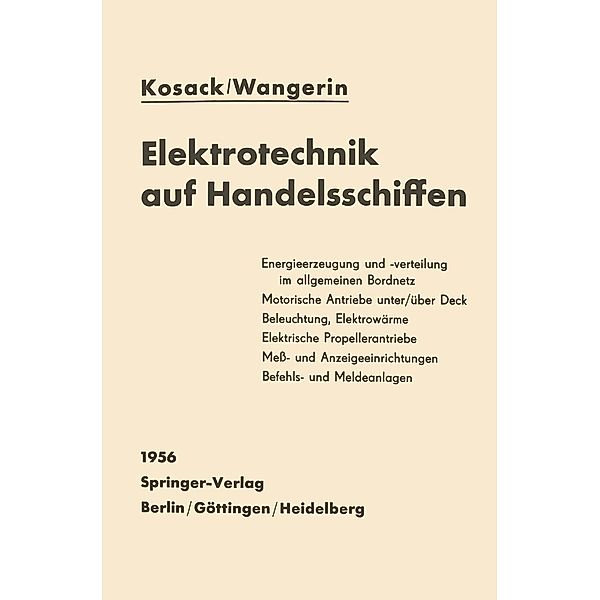 Kosack/Wangerin

Elektrotechnik auf Handelsschiffen

Energieerzeugung und -verteilung im allgemeinen Bordnetz
Motorische Antriebe unter/über Deck
Beleuchtung, Elektrowärme
Elektrische Propellerantriebe
Meß- und Anzeigeeinrichtungen
Befehls- und Meldeanlagen

1956
Springer-Verlag
Berlin/Göttingen/Heidelberg